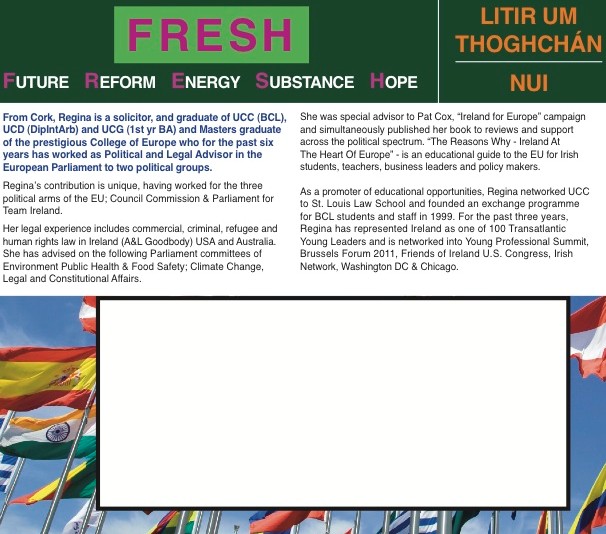 FRESH

FUTURE REFORM ENERGY SUBSTANCE HOPE

LITIR UM THOGHCHÁN

NUI

From Cork, Regina is a solicitor, and graduate of UCC (BCL), UCD (DipIntArb) and UCG (1st yr BA) and Masters graduate of the prestigious College of Europe who for the past six years has worked as Political and Legal Advisor in the European Parliament to two political groups.

Regina's contribution is unique, having worked for the three political arms of the EU; Council Commission & Parliament for Team Ireland.

Her legal experience includes commercial, criminal, refugee and human rights law in Ireland (A&L Goodbody) USA and Australia. She has advised on the following Parliament committees of Environment Public Health & Food Safety; Climate Change, Legal and Constitutional Affairs.

She was special advisor to Pat Cox, "Ireland for Europe" campaign and simultaneously published her book to reviews and support across the political spectrum. "The Reasons Why - Ireland At The Heart Of Europe" - is an educational guide to the EU for Irish students, teachers, business leaders and policy makers.

As a promoter of educational opportunities, Regina networked UCC to St. Louis Law School and founded an exchange programme for BCL students and staff in 1999. For the past three years, Regina has represented Ireland as one of 100 Transatlantic Young Leaders and is networked into Young Professional Summit, Brussels Forum 2011, Friends of Ireland U.S. Congress, Irish Network, Washington DC & Chicago.